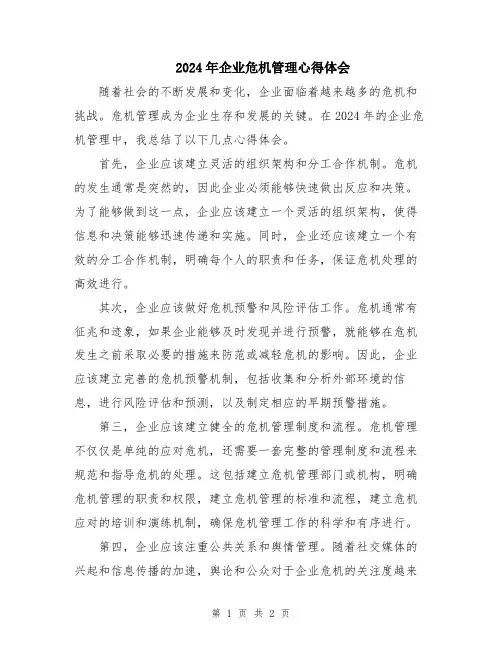 2024年企业危机管理心得体会

随着社会的不断发展和变化，企业面临着越来越多的危机和挑战。危机管理成为企业生存和发展的关键。在2024年的企业危机管理中，我总结了以下几点心得体会。

首先，企业应该建立灵活的组织架构和分工合作机制。危机的发生通常是突然的，因此企业必须能够快速做出反应和决策。为了能够做到这一点，企业应该建立一个灵活的组织架构，使得信息和决策能够迅速传递和实施。同时，企业还应该建立一个有效的分工合作机制，明确每个人的职责和任务，保证危机处理的高效进行。

其次，企业应该做好危机预警和风险评估工作。危机通常有征兆和迹象，如果企业能够及时发现并进行预警，就能够在危机发生之前采取必要的措施来防范或减轻危机的影响。因此，企业应该建立完善的危机预警机制，包括收集和分析外部环境的信息，进行风险评估和预测，以及制定相应的早期预警措施。

第三，企业应该建立健全的危机管理制度和流程。危机管理不仅仅是单纯的应对危机，还需要一套完整的管理制度和流程来规范和指导危机的处理。这包括建立危机管理部门或机构，明确危机管理的职责和权限，建立危机管理的标准和流程，建立危机应对的培训和演练机制，确保危机管理工作的科学和有序进行。

第四，企业应该注重公共关系和舆情管理。随着社交媒体的兴起和信息传播的加速，舆论和公众对于企业危机的关注度越来

第 1 页 共 2 页